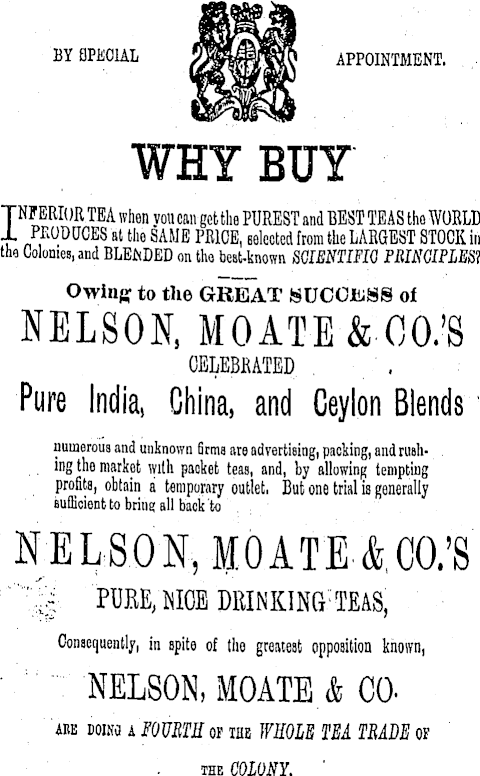 BY SPECIAL APPOINTMENT.

WHY BUY

INFERIOR TEA when you can get the PUREST and BEST TEAS the WORLD PRODUCES at the SAME PRICE, selected from the LARGEST STOCK in the Colonies, and BLENDED on the best-known SCIENTIFIC PRINCIPLES?

Owing to the GREAT SUCCESS of

NELSON, MOATE & CO.'S

CELEBRATED

Pure India, China, and Ceylon Blends

numerous and unknown firms are advertising, packing, and rushing the market with packet teas, and, by allowing tempting profits, obtain a temporary outlet. But one trial is generally sufficient to bring all back to

NELSON, MOATE & CO.'S

PURE, NICE DRINKING TEAS,

Consequently, in spite of the greatest opposition known,

NELSON, MOATE & CO.

ARE DOING A FOURTH OF THE WHOLE TEA TRADE OF THE COLONY.